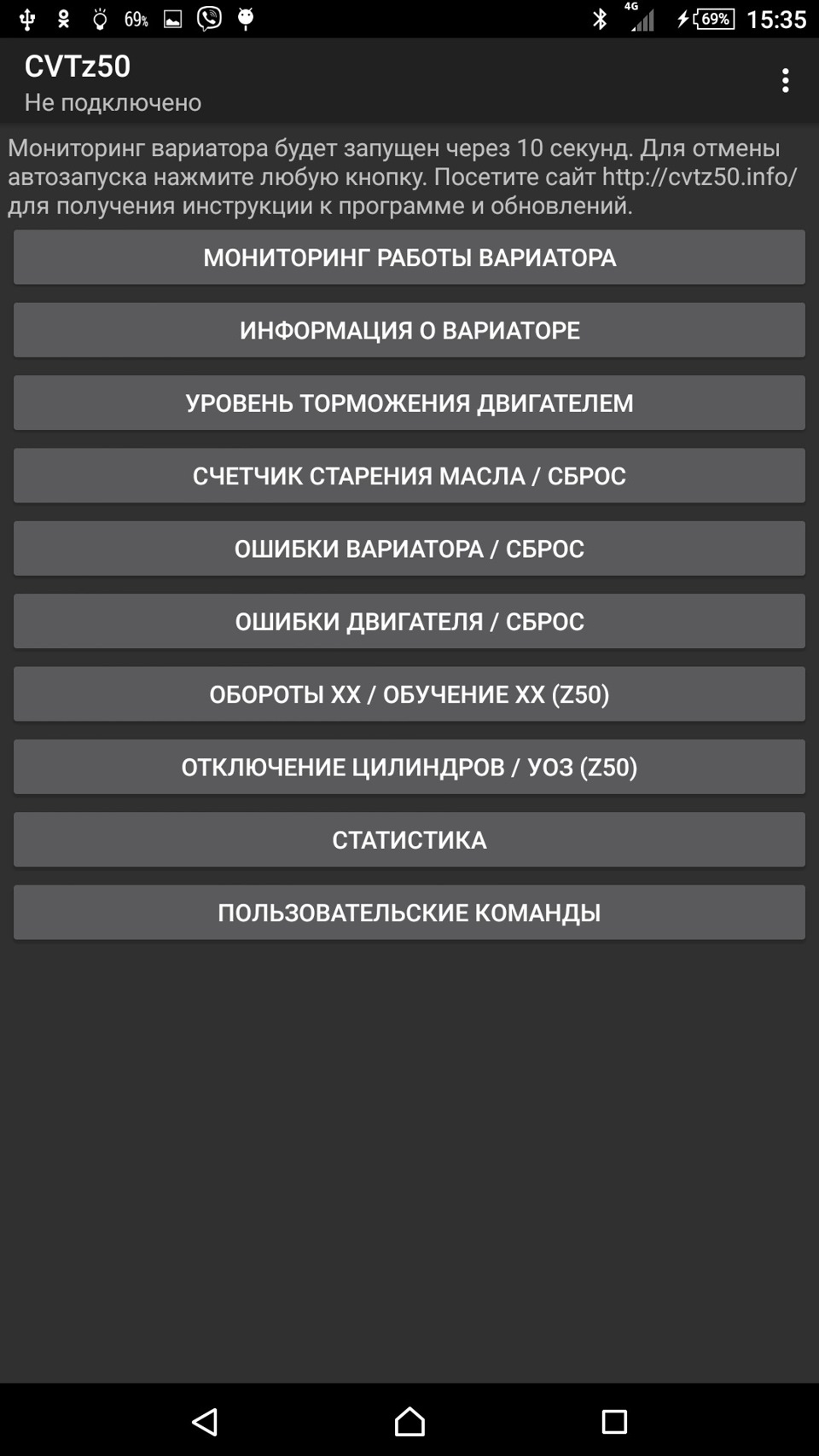 69% 4G 69% 15:35

CVTz50
Не подключено

Мониторинг вариатора будет запущен через 10 секунд. Для отмены автозапуска нажмите любую кнопку. Посетите сайт http://cvtz50.info/ для получения инструкции к программе и обновлений.

МОНИТОРИНГ РАБОТЫ ВАРИАТОРА

ИНФОРМАЦИЯ О ВАРИАТОРЕ

УРОВЕНЬ ТОРМОЖЕНИЯ ДВИГАТЕЛЕМ

СЧЕТЧИК СТАРЕНИЯ МАСЛА / СБРОС

ОШИБКИ ВАРИАТОРА / СБРОС

ОШИБКИ ДВИГАТЕЛЯ / СБРОС

ОБОРОТЫ ХХ / ОБУЧЕНИЕ ХХ (Z50)

ОТКЛЮЧЕНИЕ ЦИЛИНДРОВ / УОЗ (Z50)

СТАТИСТИКА

ПОЛЬЗОВАТЕЛЬСКИЕ КОМАНДЫ